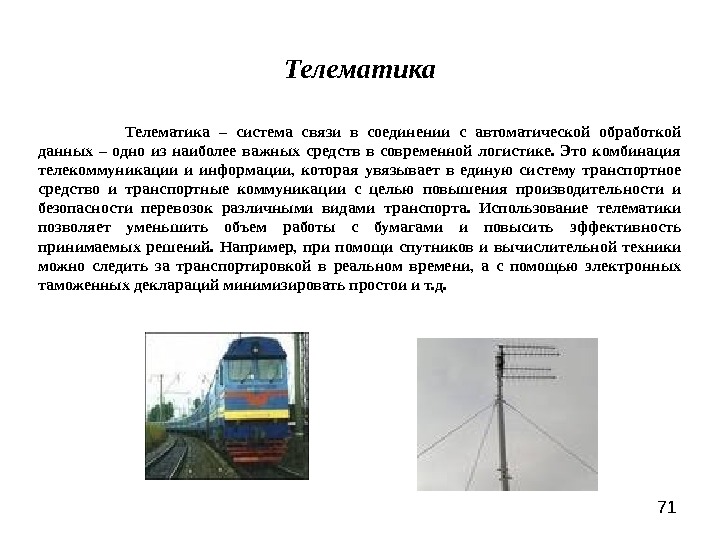 Телематика

Телематика – система связи в соединении с автоматической обработкой данных – одно из наиболее важных средств в современной логистике. Это комбинация телекоммуникации и информации, которая увязывает в единую систему транспортное средство и транспортные коммуникации с целью повышения производительности и безопасности перевозок различными видами транспорта. Использование телематики позволяет уменьшить объем работы с бумагами и повысить эффективность принимаемых решений. Например, при помощи спутников и вычислительной техники можно следить за транспортировкой в реальном времени, а с помощью электронных таможенных деклараций минимизировать простои и т.д.

71